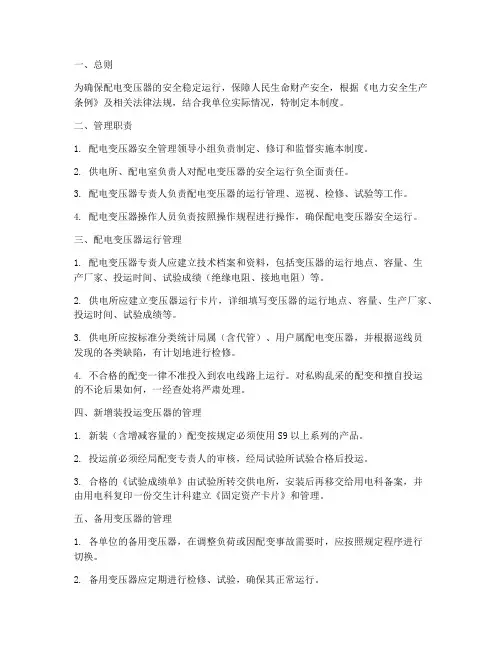 一、总则

为确保配电变压器的安全稳定运行，保障人民生命财产安全，根据《电力安全生产条例》及相关法律法规，结合我单位实际情况，特制定本制度。

二、管理职责

1. 配电变压器安全管理领导小组负责制定、修订和监督实施本制度。

2. 供电所、配电室负责人对配电变压器的安全运行负全面责任。

3. 配电变压器专责人负责配电变压器的运行管理、巡视、检修、试验等工作。

4. 配电变压器操作人员负责按照操作规程进行操作，确保配电变压器安全运行。

三、配电变压器运行管理

1. 配电变压器专责人应建立技术档案和资料，包括变压器的运行地点、容量、生产厂家、投运时间、试验成绩（绝缘电阻、接地电阻）等。

2. 供电所应建立变压器运行卡片，详细填写变压器的运行地点、容量、生产厂家、投运时间、试验成绩等。

3. 供电所应按标准分类统计局属（含代管）、用户属配电变压器，并根据巡线员发现的各类缺陷，有计划地进行检修。

4. 不合格的配变一律不准投入到农电线路上运行。对私购乱采的配变和擅自投运的不论后果如何，一经查处将严肃处理。

四、新增装投运变压器的管理

1. 新装（含增减容量的）配变按规定必须使用 S9 以上系列的产品。

2. 投运前必须经局配变专责人的审核，经局试验所试验合格后投运。

3. 合格的《试验成绩单》由试验所转交供电所，安装后再移交给用电科备案，并由用电科复印一份交生计科建立《固定资产卡片》和管理。

五、备用变压器的管理

1. 各单位的备用变压器，在调整负荷或因配变事故需要时，应按照规定程序进行切换。

2. 备用变压器应定期进行检修、试验，确保其正常运行。